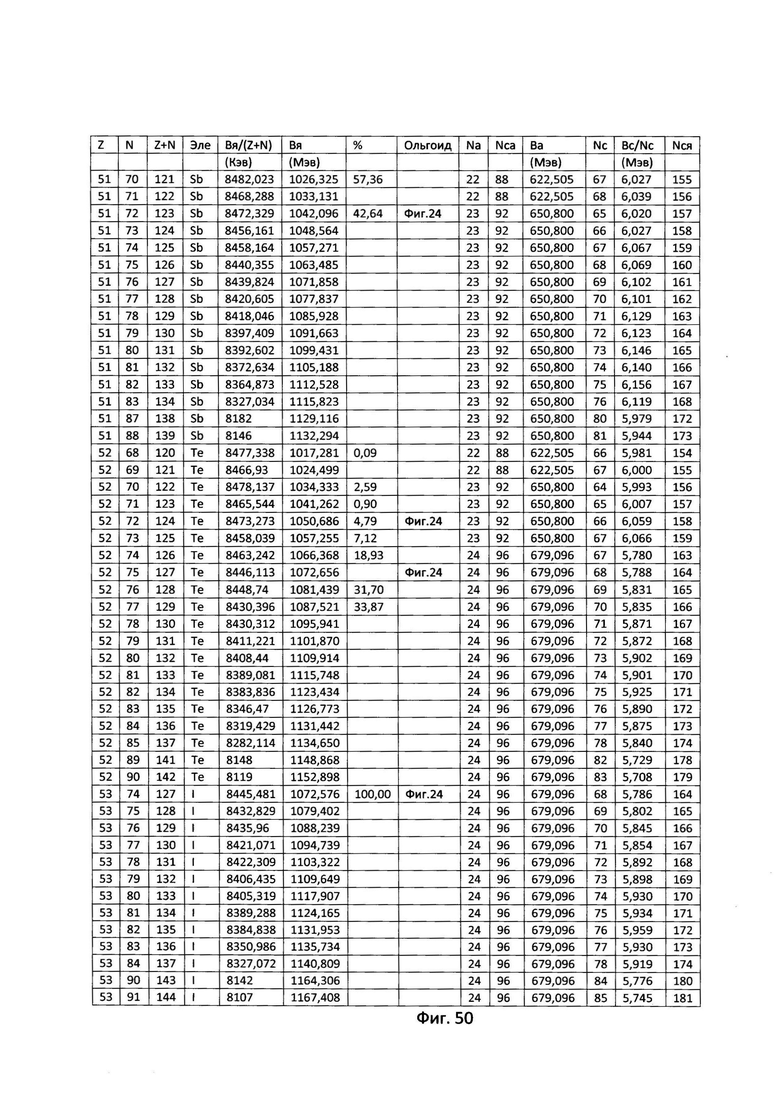 | Z | N | Z+N | Эле | Вя/(Z+N) | Вя | % | Ольгоид | Na | Nca | Ва | Nc | Вс/Nc | Nся |
|---|---|---|---|---|---|---|---|---|---|---|---|---|---|
| | | | | (Кэв) | (Мэв) | | | | | (Мэв) | | (Мэв) | |
| 51 | 70 | 121 | Sb | 8482,023 | 1026,325 | 57,36 | | 22 | 88 | 622,505 | 67 | 6,027 | 155 |
| 51 | 71 | 122 | Sb | 8468,288 | 1033,131 | | | 22 | 88 | 622,505 | 68 | 6,039 | 156 |
| 51 | 72 | 123 | Sb | 8472,329 | 1042,096 | 42,64 | Фиг.24 | 23 | 92 | 650,800 | 65 | 6,020 | 157 |
| 51 | 73 | 124 | Sb | 8456,161 | 1048,564 | | | 23 | 92 | 650,800 | 66 | 6,027 | 158 |
| 51 | 74 | 125 | Sb | 8458,164 | 1057,271 | | | 23 | 92 | 650,800 | 67 | 6,067 | 159 |
| 51 | 75 | 126 | Sb | 8440,355 | 1063,485 | | | 23 | 92 | 650,800 | 68 | 6,069 | 160 |
| 51 | 76 | 127 | Sb | 8439,824 | 1071,858 | | | 23 | 92 | 650,800 | 69 | 6,102 | 161 |
| 51 | 77 | 128 | Sb | 8420,605 | 1077,837 | | | 23 | 92 | 650,800 | 70 | 6,101 | 162 |
| 51 | 78 | 129 | Sb | 8418,046 | 1085,928 | | | 23 | 92 | 650,800 | 71 | 6,129 | 163 |
| 51 | 79 | 130 | Sb | 8397,409 | 1091,663 | | | 23 | 92 | 650,800 | 72 | 6,123 | 164 |
| 51 | 80 | 131 | Sb | 8392,602 | 1099,431 | | | 23 | 92 | 650,800 | 73 | 6,146 | 165 |
| 51 | 81 | 132 | Sb | 8372,634 | 1105,188 | | | 23 | 92 | 650,800 | 74 | 6,140 | 166 |
| 51 | 82 | 133 | Sb | 8364,873 | 1112,528 | | | 23 | 92 | 650,800 | 75 | 6,156 | 167 |
| 51 | 83 | 134 | Sb | 8327,034 | 1115,823 | | | 23 | 92 | 650,800 | 76 | 6,119 | 168 |
| 51 | 87 | 138 | Sb | 8182 | 1129,116 | | | 23 | 92 | 650,800 | 80 | 5,979 | 172 |
| 51 | 88 | 139 | Sb | 8146 | 1132,294 | | | 23 | 92 | 650,800 | 81 | 5,944 | 173 |
| 52 | 68 | 120 | Te | 8477,338 | 1017,281 | 0,09 | | 22 | 88 | 622,505 | 66 | 5,981 | 154 |
| 52 | 69 | 121 | Te | 8466,93 | 1024,499 | | | 22 | 88 | 622,505 | 67 | 6,000 | 155 |
| 52 | 70 | 122 | Te | 8478,137 | 1034,333 | 2,59 | | 23 | 92 | 650,800 | 64 | 5,993 | 156 |
| 52 | 71 | 123 | Te | 8465,544 | 1041,262 | 0,90 | | 23 | 92 | 650,800 | 65 | 6,007 | 157 |
| 52 | 72 | 124 | Te | 8473,273 | 1050,686 | 4,79 | Фиг.24 | 23 | 92 | 650,800 | 66 | 6,059 | 158 |
| 52 | 73 | 125 | Te | 8458,039 | 1057,255 | 7,12 | | 23 | 92 | 650,800 | 67 | 6,066 | 159 |
| 52 | 74 | 126 | Te | 8463,242 | 1066,368 | 18,93 | | 24 | 96 | 679,096 | 67 | 5,780 | 163 |
| 52 | 75 | 127 | Te | 8446,113 | 1072,656 | | Фиг.24 | 24 | 96 | 679,096 | 68 | 5,788 | 164 |
| 52 | 76 | 128 | Te | 8448,74 | 1081,439 | 31,70 | | 24 | 96 | 679,096 | 69 | 5,831 | 165 |
| 52 | 77 | 129 | Te | 8430,396 | 1087,521 | 33,87 | | 24 | 96 | 679,096 | 70 | 5,835 | 166 |
| 52 | 78 | 130 | Te | 8430,312 | 1095,941 | | | 24 | 96 | 679,096 | 71 | 5,871 | 167 |
| 52 | 79 | 131 | Te | 8411,221 | 1101,870 | | | 24 | 96 | 679,096 | 72 | 5,872 | 168 |
| 52 | 80 | 132 | Te | 8408,44 | 1109,914 | | | 24 | 96 | 679,096 | 73 | 5,902 | 169 |
| 52 | 81 | 133 | Te | 8389,081 | 1115,748 | | | 24 | 96 | 679,096 | 74 | 5,901 | 170 |
| 52 | 82 | 134 | Te | 8383,836 | 1123,434 | | | 24 | 96 | 679,096 | 75 | 5,925 | 171 |
| 52 | 83 | 135 | Te | 8346,47 | 1126,773 | | | 24 | 96 | 679,096 | 76 | 5,890 | 172 |
| 52 | 84 | 136 | Te | 8319,429 | 1131,442 | | | 24 | 96 | 679,096 | 77 | 5,875 | 173 |
| 52 | 85 | 137 | Te | 8282,114 | 1134,650 | | | 24 | 96 | 679,096 | 78 | 5,840 | 174 |
| 52 | 89 | 141 | Te | 8148 | 1148,868 | | | 24 | 96 | 679,096 | 82 | 5,729 | 178 |
| 52 | 90 | 142 | Te | 8119 | 1152,898 | | | 24 | 96 | 679,096 | 83 | 5,708 | 179 |
| 53 | 74 | 127 | I | 8445,481 | 1072,576 | 100,00 | Фиг.24 | 24 | 96 | 679,096 | 68 | 5,786 | 164 |
| 53 | 75 | 128 | I | 8432,829 | 1079,402 | | | 24 | 96 | 679,096 | 69 | 5,802 | 165 |
| 53 | 76 | 129 | I | 8435,96 | 1088,239 | | | 24 | 96 | 679,096 | 70 | 5,845 | 166 |
| 53 | 77 | 130 | I | 8421,071 | 1094,739 | | | 24 | 96 | 679,096 | 71 | 5,854 | 167 |
| 53 | 78 | 131 | I | 8422,309 | 1103,322 | | | 24 | 96 | 679,096 | 72 | 5,892 | 168 |
| 53 | 79 | 132 | I | 8406,435 | 1109,649 | | | 24 | 96 | 679,096 | 73 | 5,898 | 169 |
| 53 | 80 | 133 | I | 8405,319 | 1117,907 | | | 24 | 96 | 679,096 | 74 | 5,930 | 170 |
| 53 | 81 | 134 | I | 8389,288 | 1124,165 | | | 24 | 96 | 679,096 | 75 | 5,934 | 171 |
| 53 | 82 | 135 | I | 8384,838 | 1131,953 | | | 24 | 96 | 679,096 | 76 | 5,959 | 172 |
| 53 | 83 | 136 | I | 8350,986 | 1135,734 | | | 24 | 96 | 679,096 | 77 | 5,930 | 173 |
| 53 | 84 | 137 | I | 8327,072 | 1140,809 | | | 24 | 96 | 679,096 | 78 | 5,919 | 174 |
| 53 | 90 | 143 | I | 8142 | 1164,306 | | | 24 | 96 | 679,096 | 84 | 5,776 | 180 |
| 53 | 91 | 144 | I | 8107 | 1167,408 | | | 24 | 96 | 679,096 | 85 | 5,745 | 181 |

Фиг. 50